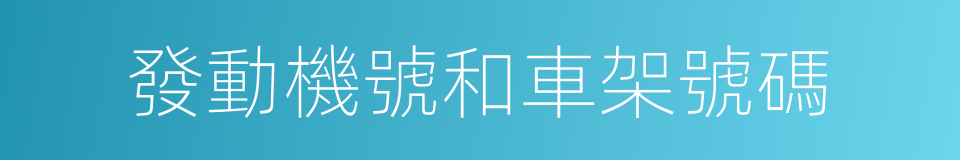 發動機號和車架號碼